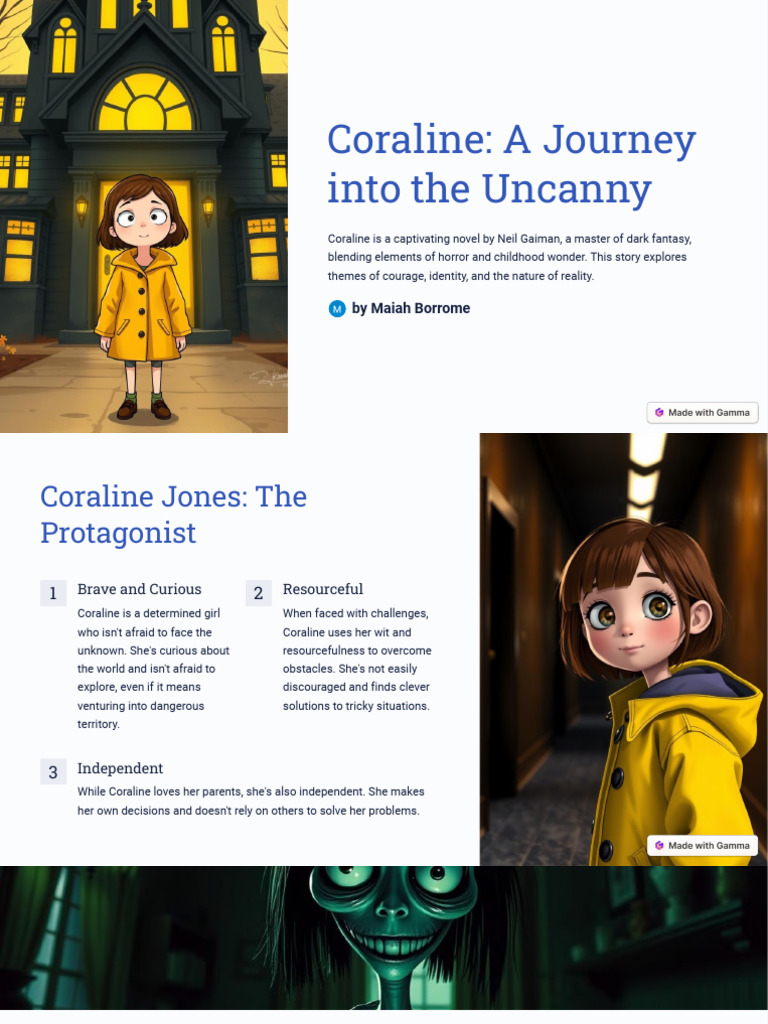 Coraline: A Journey into the Uncanny

Coraline is a captivating novel by Neil Gaiman, a master of dark fantasy, blending elements of horror and childhood wonder. This story explores themes of courage, identity, and the nature of reality.

M by Maiah Borrome

Made with Gamma

Coraline Jones: The Protagonist

1 Brave and Curious
Coraline is a determined girl who isn't afraid to face the unknown. She's curious about the world and isn't afraid to explore, even if it means venturing into dangerous territory.

2 Resourceful
When faced with challenges, Coraline uses her wit and resourcefulness to overcome obstacles. She's not easily discouraged and finds clever solutions to tricky situations.

3 Independent
While Coraline loves her parents, she's also independent. She makes her own decisions and doesn't rely on others to solve her problems.

Made with Gamma